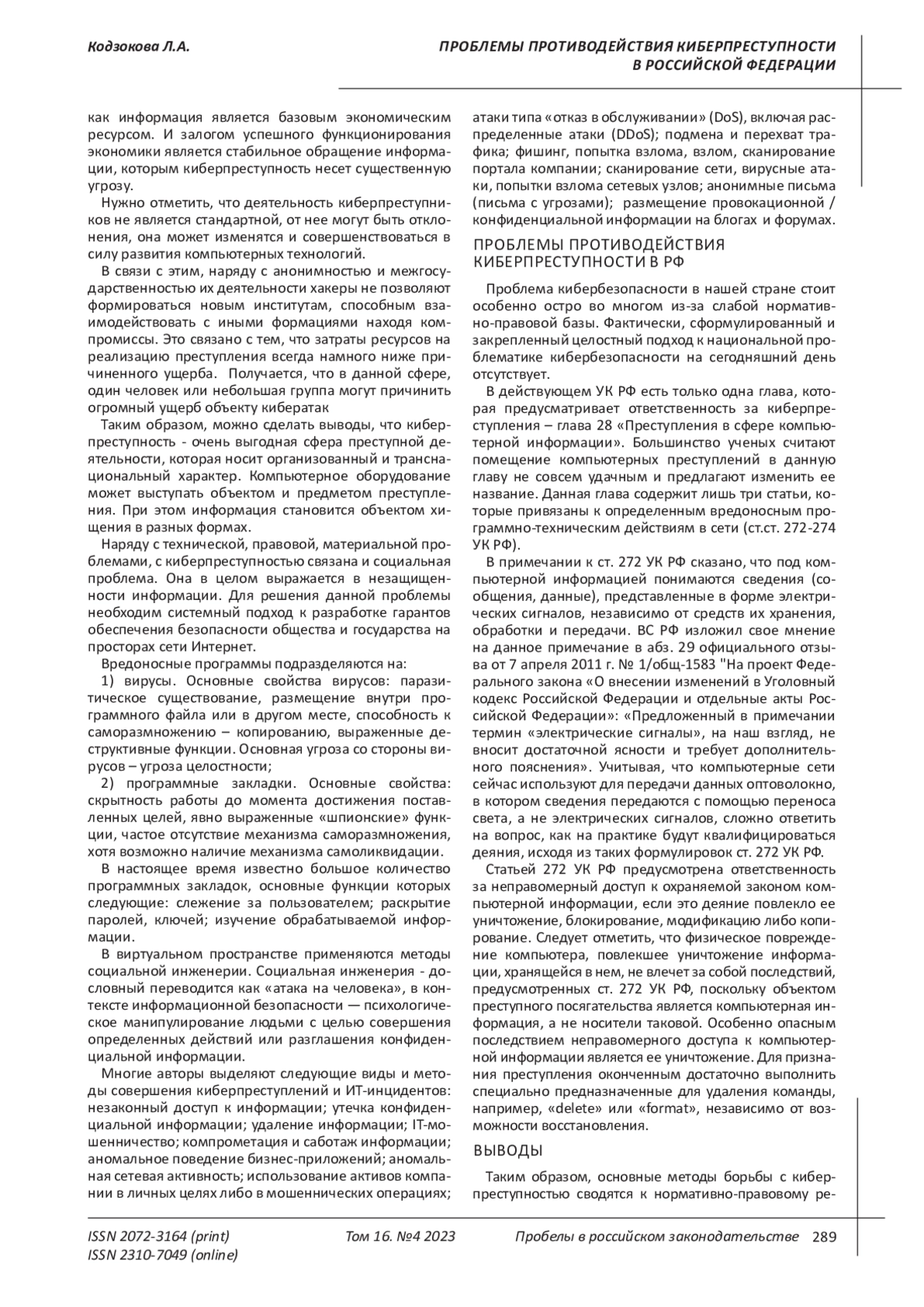 Кодзокова Л.А.

ПРОБЛЕМЫ ПРОТИВОДЕЙСТВИЯ КИБЕРПРЕСТУПНОСТИ В РОССИЙСКОЙ ФЕДЕРАЦИИ

как информация является базовым экономическим ресурсом. И залогом успешного функционирования экономики является стабильное обращение информации, которым киберпреступность несет существенную угрозу.

Нужно отметить, что деятельность киберпреступников не является стандартной, от нее могут быть отклонения, она может изменятся и совершенствоваться в силу развития компьютерных технологий.

В связи с этим, наряду с анонимностью и межгосударственностью их деятельности хакеры не позволяют формироваться новым институтам, способным взаимодействовать с иными формациями находя компромиссы. Это связано с тем, что затраты ресурсов на реализацию преступления всегда намного ниже причиненного ущерба. Получается, что в данной сфере, один человек или небольшая группа могут причинить огромный ущерб объекту кибератак

Таким образом, можно сделать выводы, что киберпреступность - очень выгодная сфера преступной деятельности, которая носит организованный и транснациональный характер. Компьютерное оборудование может выступать объектом и предметом преступления. При этом информация становится объектом хищения в разных формах.

Наряду с технической, правовой, материальной проблемами, с киберпреступностью связана и социальная проблема. Она в целом выражается в незащищенности информации. Для решения данной проблемы необходим системный подход к разработке гарантов обеспечения безопасности общества и государства на просторах сети Интернет.

Вредоносные программы подразделяются на:

1) вирусы. Основные свойства вирусов: паразитическое существование, размещение внутри программного файла или в другом месте, способность к саморазмножению – копированию, выраженные деструктивные функции. Основная угроза со стороны вирусов – угроза целостности;

2) программные закладки. Основные свойства: скрытность работы до момента достижения поставленных целей, явно выраженные «шпионские» функции, частое отсутствие механизма саморазмножения, хотя возможно наличие механизма самоликвидации.

В настоящее время известно большое количество программных закладок, основные функции которых следующие: слежение за пользователем; раскрытие паролей, ключей; изучение обрабатываемой информации.

В виртуальном пространстве применяются методы социальной инженерии. Социальная инженерия - дословный переводится как «атака на человека», в контексте информационной безопасности — психологическое манипулирование людьми с целью совершения определенных действий или разглашения конфиденциальной информации.

Многие авторы выделяют следующие виды и методы совершения киберпреступлений и ИТ-инцидентов: незаконный доступ к информации; утечка конфиденциальной информации; удаление информации; IT-мошенничество; компрометация и саботаж информации; аномальное поведение бизнес-приложений; аномальная сетевая активность; использование активов компании в личных целях либо в мошеннических операциях; атаки типа «отказ в обслуживании» (DoS), включая распределенные атаки (DDoS); подмена и перехват трафика; фишинг, попытка взлома, взлом, сканирование портала компании; сканирование сети, вирусные атаки, попытки взлома сетевых узлов; анонимные письма (письма с угрозами); размещение провокационной / конфиденциальной информации на блогах и форумах.

ПРОБЛЕМЫ ПРОТИВОДЕЙСТВИЯ КИБЕРПРЕСТУПНОСТИ В РФ

Проблема кибербезопасности в нашей стране стоит особенно остро во многом из-за слабой нормативно-правовой базы. Фактически, сформулированный и закрепленный целостный подход к национальной проблематике кибербезопасности на сегодняшний день отсутствует.

В действующем УК РФ есть только одна глава, которая предусматривает ответственность за киберпреступления – глава 28 «Преступления в сфере компьютерной информации». Большинство ученых считают помещение компьютерных преступлений в данную главу не совсем удачным и предлагают изменить ее название. Данная глава содержит лишь три статьи, которые привязаны к определенным вредоносным программно-техническим действиям в сети (ст.ст. 272-274 УК РФ).

В примечании к ст. 272 УК РФ сказано, что под компьютерной информацией понимаются сведения (сообщения, данные), представленные в форме электрических сигналов, независимо от средств их хранения, обработки и передачи. ВС РФ изложил свое мнение на данное примечание в абз. 29 официального отзыва от 7 апреля 2011 г. № 1/общ-1583 "На проект Федерального закона «О внесении изменений в Уголовный кодекс Российской Федерации и отдельные акты Российской Федерации»: «Предложенный в примечании термин «электрические сигналы», на наш взгляд, не вносит достаточной ясности и требует дополнительного пояснения». Учитывая, что компьютерные сети сейчас используют для передачи данных оптоволокно, в котором сведения передаются с помощью переноса света, а не электрических сигналов, сложно ответить на вопрос, как на практике будут квалифицироваться деяния, исходя из таких формулировок ст. 272 УК РФ.

Статьей 272 УК РФ предусмотрена ответственность за неправомерный доступ к охраняемой законом компьютерной информации, если это деяние повлекло ее уничтожение, блокирование, модификацию либо копирование. Следует отметить, что физическое повреждение компьютера, повлекшее уничтожение информации, хранящейся в нем, не влечет за собой последствий, предусмотренных ст. 272 УК РФ, поскольку объектом преступного посягательства является компьютерная информация, а не носители таковой. Особенно опасным последствием неправомерного доступа к компьютерной информации является ее уничтожение. Для признания преступления оконченным достаточно выполнить специально предназначенные для удаления команды, например, «delete» или «format», независимо от возможности восстановления.

ВЫВОДЫ

Таким образом, основные методы борьбы с киберпреступностью сводятся к нормативно-правовому ре-

ISSN 2072-3164 (print)
ISSN 2310-7049 (online)

Том 16. №4 2023

Пробелы в российском законодательстве 289